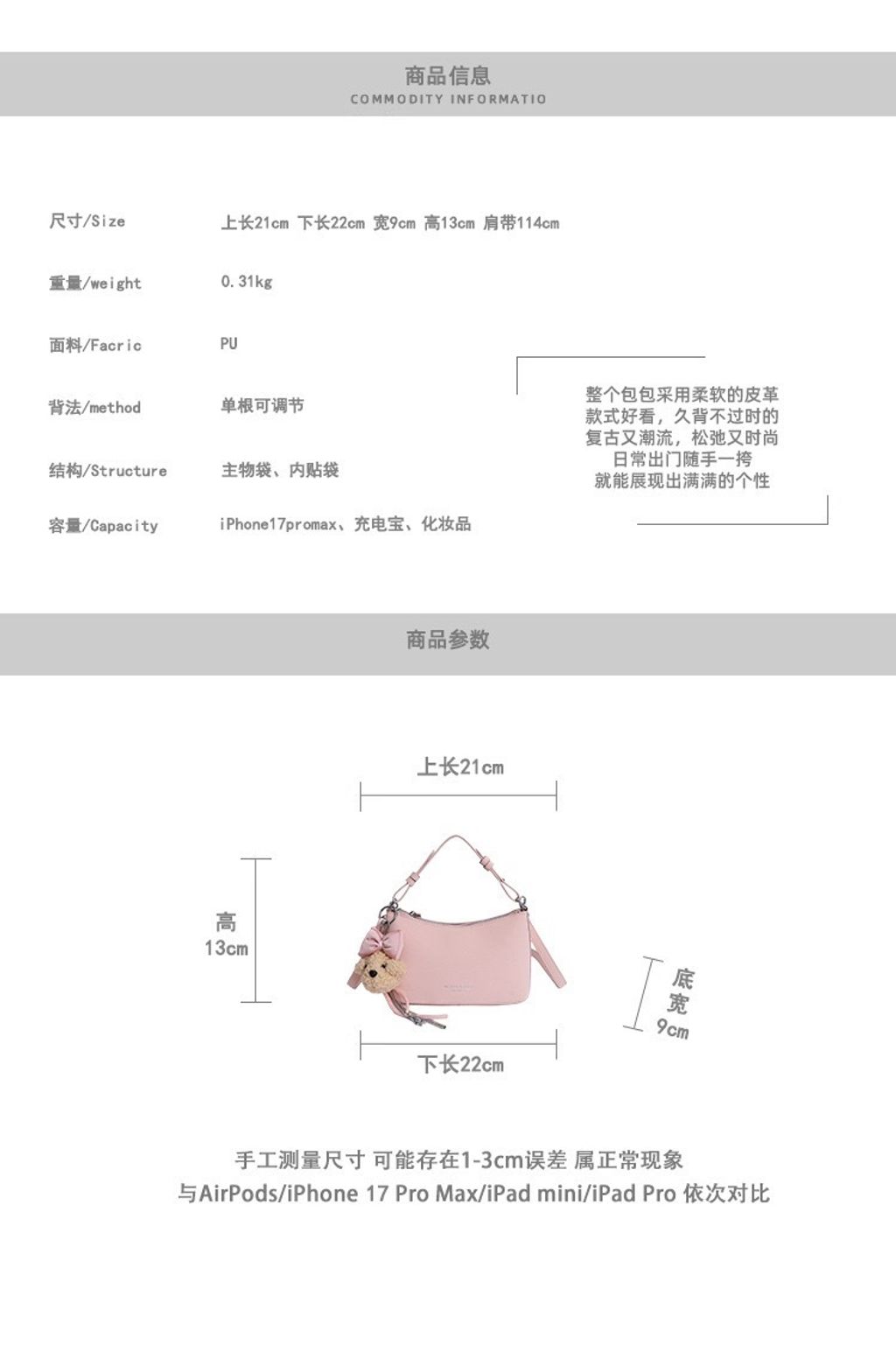 商品信息
COMMODITY INFORMATIO

尺寸/Size 上长21cm 下长22cm 宽9cm 高13cm 肩带114cm

重量/weight 0.31kg

面料/Facric PU

背法/method 单根可调节

结构/Structure 主物袋、内贴袋

容量/Capacity iPhone17promax、充电宝、化妆品

整个包包采用柔软的皮革
款式好看，久背不过时的
复古又潮流，松弛又时尚
日常出门随手一挎
就能展现出满满的个性

商品参数

上长21cm

高
13cm

底
宽
9cm

下长22cm

手工测量尺寸 可能存在1-3cm误差 属正常现象
与AirPods/iPhone 17 Pro Max/iPad mini/iPad Pro 依次对比